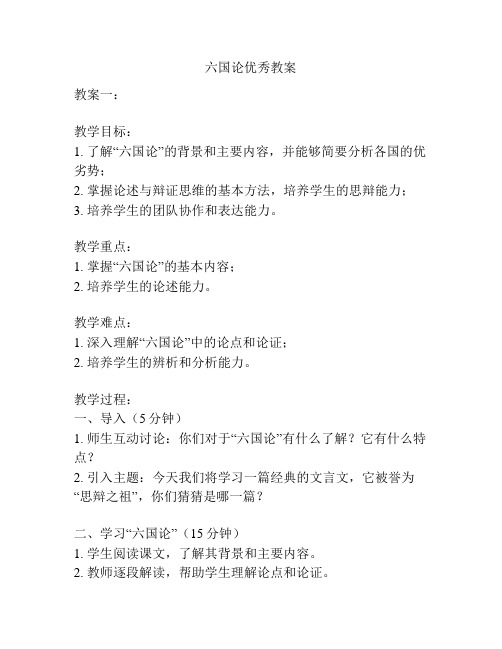 六国论优秀教案

教案一：

教学目标：
1. 了解“六国论”的背景和主要内容，并能够简要分析各国的优劣势；
2. 掌握论述与辩证思维的基本方法，培养学生的思辩能力；
3. 培养学生的团队协作和表达能力。

教学重点：
1. 掌握“六国论”的基本内容；
2. 培养学生的论述能力。

教学难点：
1. 深入理解“六国论”中的论点和论证；
2. 培养学生的辨析和分析能力。

教学过程：
一、导入（5 分钟）
1. 师生互动讨论：你们对于“六国论”有什么了解？它有什么特点？
2. 引入主题：今天我们将学习一篇经典的文言文，它被誉为“思辩之祖”，你们猜猜是哪一篇？

二、学习“六国论”（15 分钟）
1. 学生阅读课文，了解其背景和主要内容。
2. 教师逐段解读，帮助学生理解论点和论证。